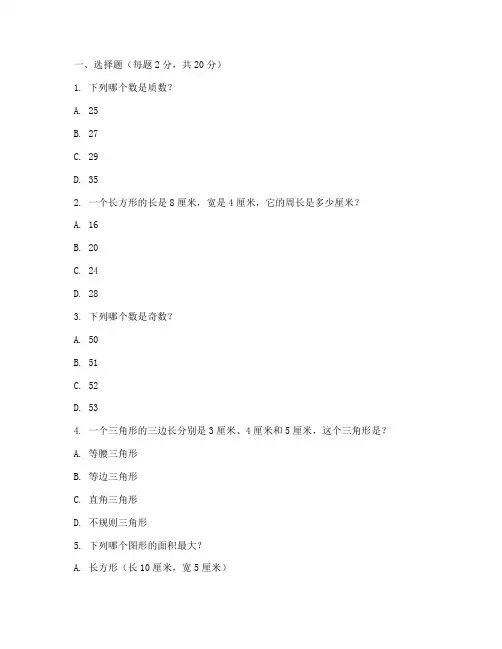 一、选择题（每题 2 分，共 20 分）

1. 下列哪个数是质数？

A. 25

B. 27

C. 29

D. 35

2. 一个长方形的长是 8 厘米，宽是 4 厘米，它的周长是多少厘米？

A. 16

B. 20

C. 24

D. 28

3. 下列哪个数是奇数？

A. 50

B. 51

C. 52

D. 53

4. 一个三角形的三边长分别是 3 厘米、4 厘米和 5 厘米，这个三角形是？

A. 等腰三角形

B. 等边三角形

C. 直角三角形

D. 不规则三角形

5. 下列哪个图形的面积最大？

A. 长方形（长 10 厘米，宽 5 厘米）